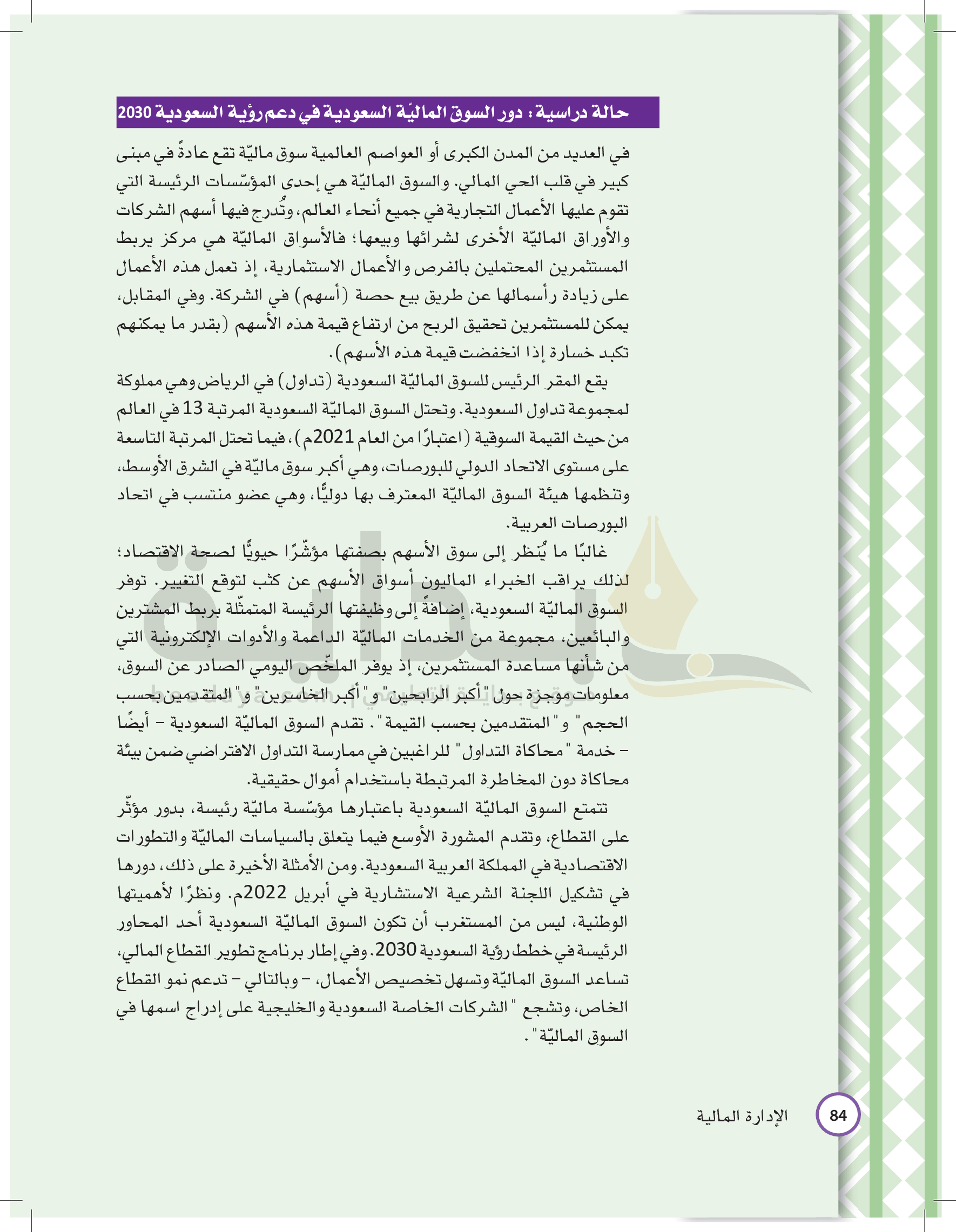 حالة دراسية: دور السوق الماليّة السعودية في دعم رؤية السعودية 2030

في العديد من المدن الكبرى أو العواصم العالمية سوق ماليّة تقع عادةً في مبنى كبير في قلب الحي المالي. والسوق الماليّة هي إحدى المؤسّسات الرئيسة التي تقوم عليها الأعمال التجارية في جميع أنحاء العالم، وتُدرج فيها أسهم الشركات والأوراق الماليّة الأخرى لشرائها وبيعها؛ فالأسواق الماليّة هي مركز يربط المستثمرين المحتملين بالفرص والأعمال الاستثمارية، إذ تعمل هذه الأعمال على زيادة رأسمالها عن طريق بيع حصة (أسهم) في الشركة. وفي المقابل، يمكن للمستثمرين تحقيق الربح من ارتفاع قيمة هذه الأسهم (بقدر ما يمكنهم تكبد خسارة إذا انخفضت قيمة هذه الأسهم).

يقع المقر الرئيس للسوق الماليّة السعودية (تداول) في الرياض وهي مملوكة لمجموعة تداول السعودية. وتحتل السوق الماليّة السعودية المرتبة 13 في العالم من حيث القيمة السوقية (اعتبارًا من العام 2021م)، فيما تحتل المرتبة التاسعة على مستوى الاتحاد الدولي للبورصات، وهي أكبر سوق ماليّة في الشرق الأوسط، وتنظمها هيئة السوق الماليّة المعترف بها دوليًّا، وهي عضو منتسب في اتحاد البورصات العربية.

غالبًا ما يُنظر إلى سوق الأسهم بصفتها مؤشّرًا حيويًّا لصحة الاقتصاد؛ لذلك يراقب الخبراء الماليون أسواق الأسهم عن كثب لتوقع التغيير. توفر السوق الماليّة السعودية، إضافةً إلى وظيفتها الرئيسة المتمثّلة بربط المشترين والبائعين، مجموعة من الخدمات الماليّة الداعمة والأدوات الإلكترونية التي من شأنها مساعدة المستثمرين، إذ يوفر الملخّص اليومي الصادر عن السوق، معلومات موجزة حول "أكبر الرابحين" و"أكبر الخاسرين" و"المتقدمين بحسب الحجم" و"المتقدمين بحسب القيمة". تقدم السوق الماليّة السعودية – أيضًا – خدمة "محاكاة التداول" للراغبين في ممارسة التداول الافتراضي ضمن بيئة محاكاة دون المخاطرة المرتبطة باستخدام أموال حقيقية.

تتمتع السوق الماليّة السعودية باعتبارها مؤسّسة ماليّة رئيسة، بدور مؤثّر على القطاع، وتقدم المشورة الأوسع فيما يتعلق بالسياسات الماليّة والتطورات الاقتصادية في المملكة العربية السعودية. ومن الأمثلة الأخيرة على ذلك، دورها في تشكيل اللجنة الشرعية الاستشارية في أبريل 2022م. ونظرًا لأهميتها الوطنية، ليس من المستغرب أن تكون السوق الماليّة السعودية أحد المحاور الرئيسة في خطط رؤية السعودية 2030. وفي إطار برنامج تطوير القطاع المالي، تساعد السوق الماليّة وتسهل تخصيص الأعمال، – وبالتالي – تدعم نمو القطاع الخاص، وتشجع "الشركات الخاصة السعودية والخليجية على إدراج اسمها في السوق الماليّة".

84 الإدارة المالية